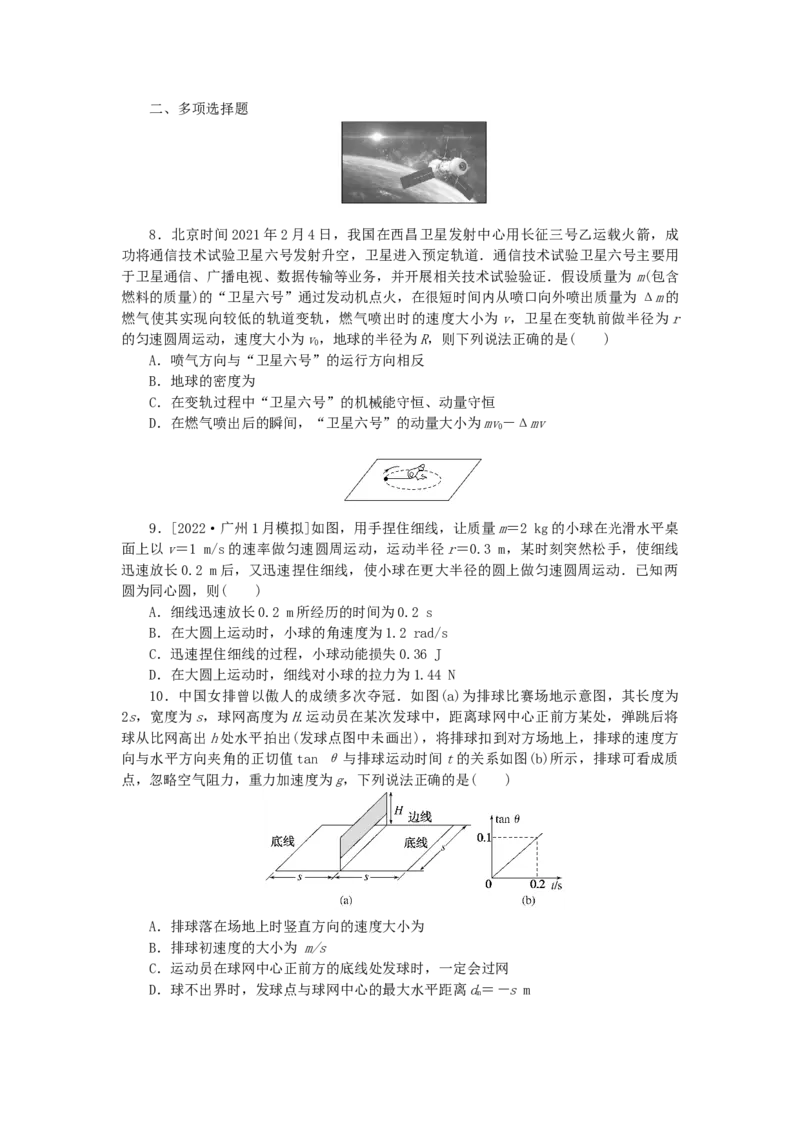 二、多项选择题

8．北京时间2021年2月4日，我国在西昌卫星发射中心用长征三号乙运载火箭，成功将通信技术试验卫星六号发射升空，卫星进入预定轨道．通信技术试验卫星六号主要用于卫星通信、广播电视、数据传输等业务，并开展相关技术试验验证．假设质量为m(包含燃料的质量)的“卫星六号”通过发动机点火，在很短时间内从喷口向外喷出质量为Δm的燃气使其实现向较低的轨道变轨，燃气喷出时的速度大小为v，卫星在变轨前做半径为r的匀速圆周运动，速度大小为$v_0$，地球的半径为R，则下列说法正确的是(　　)

A．喷气方向与“卫星六号”的运行方向相反

B．地球的密度为

C．在变轨过程中“卫星六号”的机械能守恒、动量守恒

D．在燃气喷出后的瞬间，“卫星六号”的动量大小为$mv_0-\Delta mv$

9．[2022·广州1月模拟]如图，用手捏住细线，让质量m=2 kg的小球在光滑水平桌面上以v=1 m/s的速率做匀速圆周运动，运动半径r=0.3 m，某时刻突然松手，使细线迅速放长0.2 m后，又迅速捏住细线，使小球在更大半径的圆上做匀速圆周运动．已知两圆为同心圆，则(　　)

A．细线迅速放长0.2 m所经历的时间为0.2 s

B．在大圆上运动时，小球的角速度为1.2 rad/s

C．迅速捏住细线的过程，小球动能损失0.36 J

D．在大圆上运动时，细线对小球的拉力为1.44 N

10．中国女排曾以傲人的成绩多次夺冠．如图(a)为排球比赛场地示意图，其长度为2s，宽度为s，球网高度为H.运动员在某次发球中，距离球网中心正前方某处，弹跳后将球从比网高出h处水平拍出(发球点图中未画出)，将排球扣到对方场地上，排球的速度方向与水平方向夹角的正切值tan θ与排球运动时间t的关系如图(b)所示，排球可看成质点，忽略空气阻力，重力加速度为g，下列说法正确的是(　　)

H
边线
底线
底线
s
s
s
(a)
tan θ
0.1
0
0.2
t/s
(b)

A．排球落在场地上时竖直方向的速度大小为

B．排球初速度的大小为 m/s

C．运动员在球网中心正前方的底线处发球时，一定会过网

D．球不出界时，发球点与球网中心的最大水平距离$d_m$=－s m